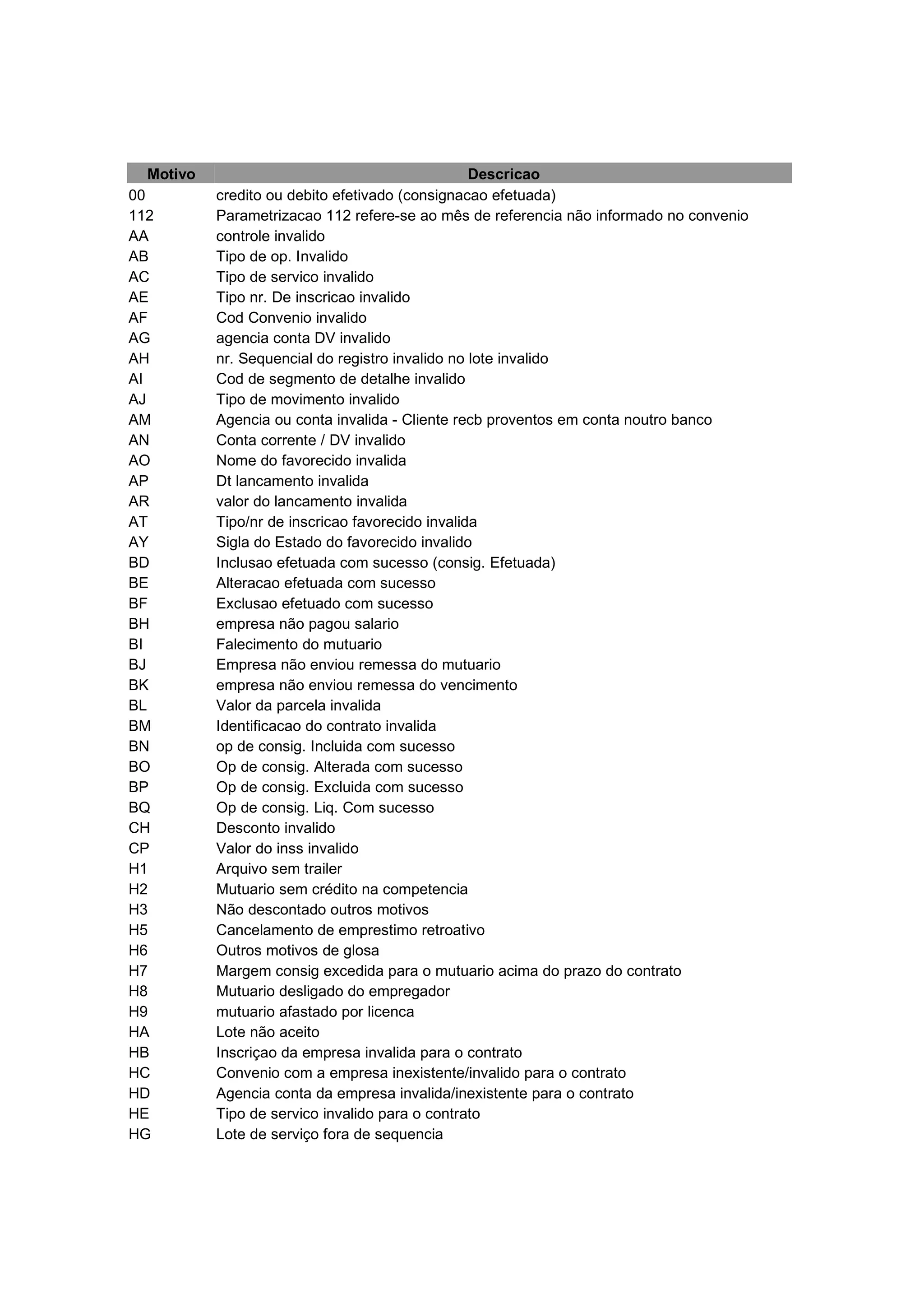 | Motivo | Descricao |
|---|---|
| 00 | credito ou debito efetivado (consignacao efetuada) |
| 112 | Parametrizacao 112 refere-se ao mês de referencia não informado no convenio |
| AA | controle invalido |
| AB | Tipo de op. Invalido |
| AC | Tipo de servico invalido |
| AE | Tipo nr. De inscricao invalido |
| AF | Cod Convenio invalido |
| AG | agencia conta DV invalido |
| AH | nr. Sequencial do registro invalido no lote invalido |
| AI | Cod de segmento de detalhe invalido |
| AJ | Tipo de movimento invalido |
| AM | Agencia ou conta invalida - Cliente recb proventos em conta noutro banco |
| AN | Conta corrente / DV invalido |
| AO | Nome do favorecido invalida |
| AP | Dt lancamento invalida |
| AR | valor do lancamento invalida |
| AT | Tipo/nr de inscricao favorecido invalida |
| AY | Sigla do Estado do favorecido invalido |
| BD | Inclusao efetuada com sucesso (consig. Efetuada) |
| BE | Alteracao efetuada com sucesso |
| BF | Exclusao efetuado com sucesso |
| BH | empresa não pagou salario |
| BI | Falecimento do mutuario |
| BJ | Empresa não enviou remessa do mutuario |
| BK | empresa não enviou remessa do vencimento |
| BL | Valor da parcela invalida |
| BM | Identificacao do contrato invalida |
| BN | op de consig. Incluida com sucesso |
| BO | Op de consig. Alterada com sucesso |
| BP | Op de consig. Excluida com sucesso |
| BQ | Op de consig. Liq. Com sucesso |
| CH | Desconto invalido |
| CP | Valor do inss invalido |
| H1 | Arquivo sem trailer |
| H2 | Mutuario sem crédito na competencia |
| H3 | Não descontado outros motivos |
| H5 | Cancelamento de emprestimo retroativo |
| H6 | Outros motivos de glosa |
| H7 | Margem consig excedida para o mutuario acima do prazo do contrato |
| H8 | Mutuario desligado do empregador |
| H9 | mutuario afastado por licenca |
| HA | Lote não aceito |
| HB | Inscriçao da empresa invalida para o contrato |
| HC | Convenio com a empresa inexistente/invalido para o contrato |
| HD | Agencia conta da empresa invalida/inexistente para o contrato |
| HE | Tipo de servico invalido para o contrato |
| HG | Lote de serviço fora de sequencia |